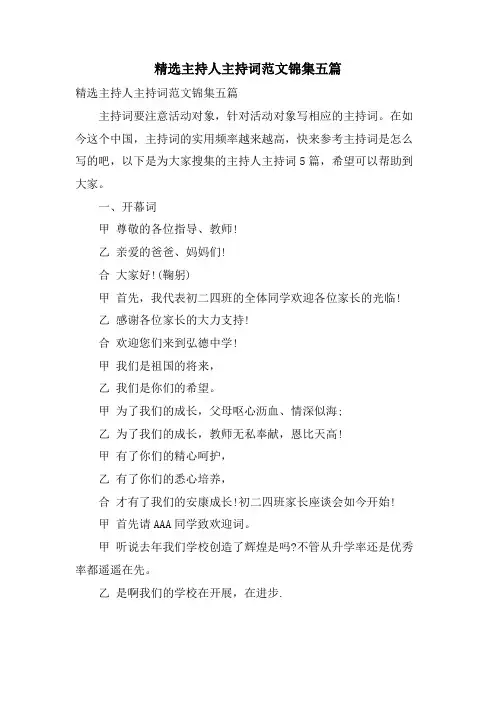 精选主持人主持词范文锦集五篇

精选主持人主持词范文锦集五篇

主持词要注意活动对象，针对活动对象写相应的主持词。在如今这个中国，主持词的实用频率越来越高，快来参考主持词是怎么写的吧，以下是为大家搜集的主持人主持词5篇，希望可以帮助到大家。

一、开幕词

甲 尊敬的各位指导、教师!

乙 亲爱的爸爸、妈妈们!

合 大家好!(鞠躬)

甲 首先，我代表初二四班的全体同学欢迎各位家长的光临!

乙 感谢各位家长的大力支持!

合 欢迎您们来到弘德中学!

甲 我们是祖国的将来，

乙 我们是你们的希望。

甲 为了我们的成长，父母呕心沥血、情深似海;

乙 为了我们的成长，教师无私奉献，恩比天高!

甲 有了你们的精心呵护，

乙 有了你们的悉心培养，

合 才有了我们的安康成长!初二四班家长座谈会如今开始!

甲 首先请AAA同学致欢迎词。

甲 听说去年我们学校创造了辉煌是吗?不管从升学率还是优秀率都遥遥在先。

乙 是啊我们的学校在开展，在进步.